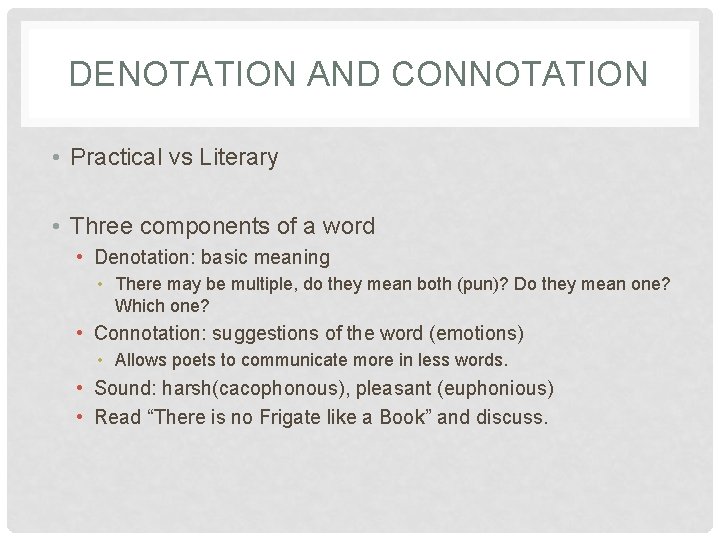 DENOTATION AND CONNOTATION

• Practical vs Literary

• Three components of a word
  • Denotation: basic meaning
    • There may be multiple, do they mean both (pun)? Do they mean one? Which one?
  • Connotation: suggestions of the word (emotions)
    • Allows poets to communicate more in less words.
  • Sound: harsh(cacophonous), pleasant (euphonious)
  • Read “There is no Frigate like a Book” and discuss.